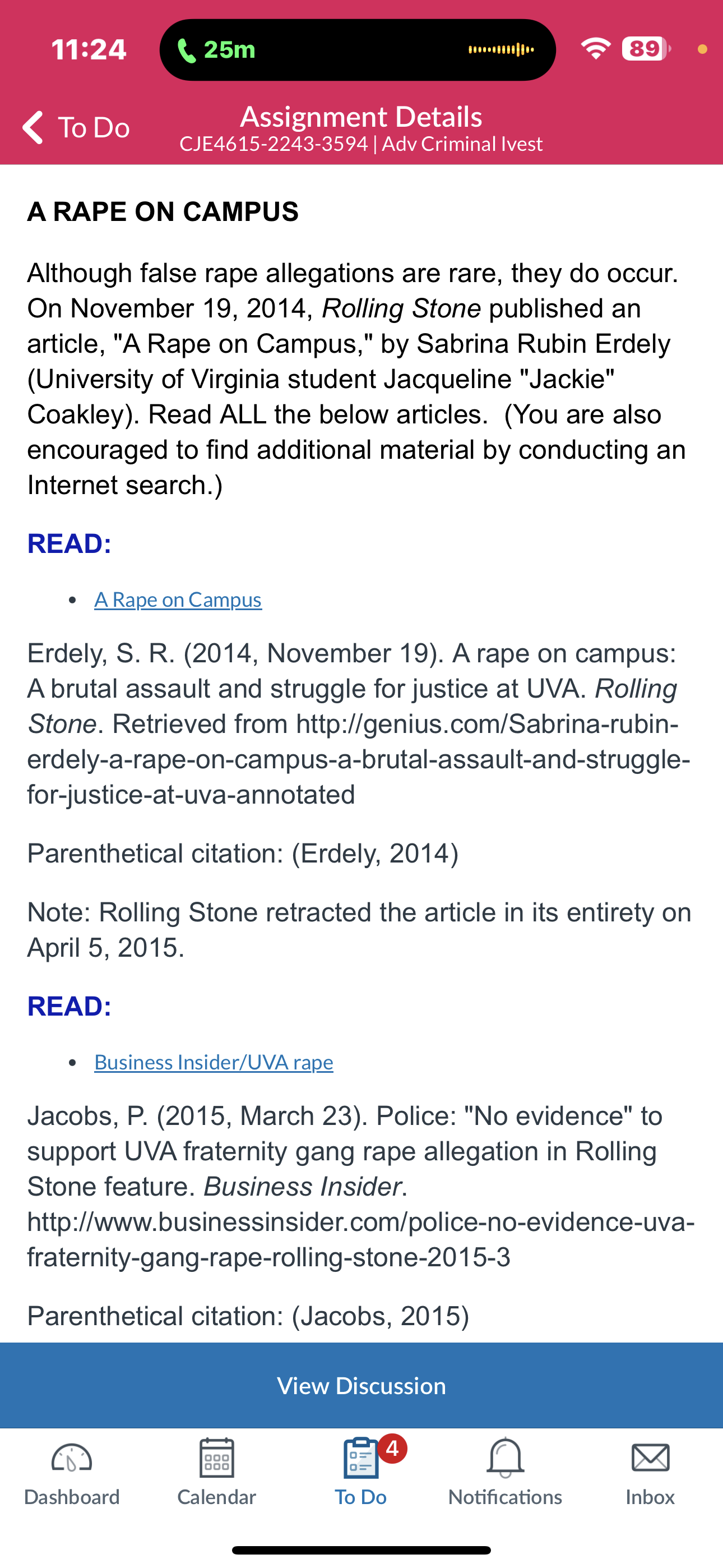 11:24 25m 89

To Do
Assignment Details
CJE4615-2243-3594 | Adv Criminal Ivest

A RAPE ON CAMPUS

Although false rape allegations are rare, they do occur. On November 19, 2014, Rolling Stone published an article, "A Rape on Campus," by Sabrina Rubin Erdely (University of Virginia student Jacqueline "Jackie" Coakley). Read ALL the below articles. (You are also encouraged to find additional material by conducting an Internet search.)

READ:

• A Rape on Campus

Erdely, S. R. (2014, November 19). A rape on campus: A brutal assault and struggle for justice at UVA. Rolling Stone. Retrieved from http://genius.com/Sabrina-rubin-erdely-a-rape-on-campus-a-brutal-assault-and-struggle-for-justice-at-uva-annotated

Parenthetical citation: (Erdely, 2014)

Note: Rolling Stone retracted the article in its entirety on April 5, 2015.

READ:

• Business Insider/UVA rape

Jacobs, P. (2015, March 23). Police: "No evidence" to support UVA fraternity gang rape allegation in Rolling Stone feature. Business Insider. http://www.businessinsider.com/police-no-evidence-uva-fraternity-gang-rape-rolling-stone-2015-3

Parenthetical citation: (Jacobs, 2015)

View Discussion

Dashboard Calendar 4 To Do Notifications Inbox